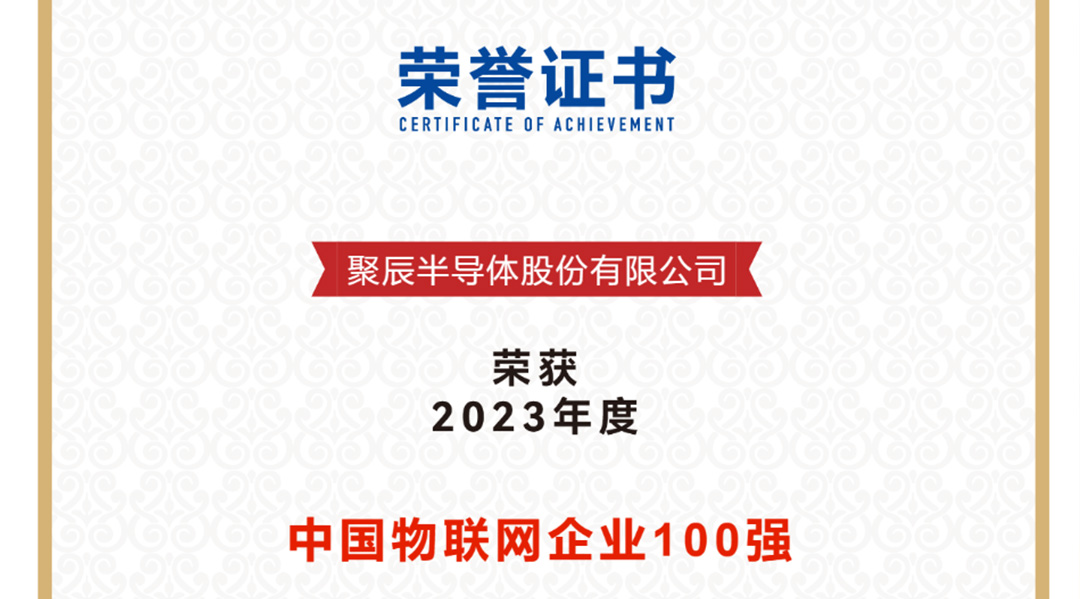 荣誉证书
CERTIFICATE OF ACHIEVEMENT

聚辰半导体股份有限公司

荣获
2023年度

中国物联网企业100强